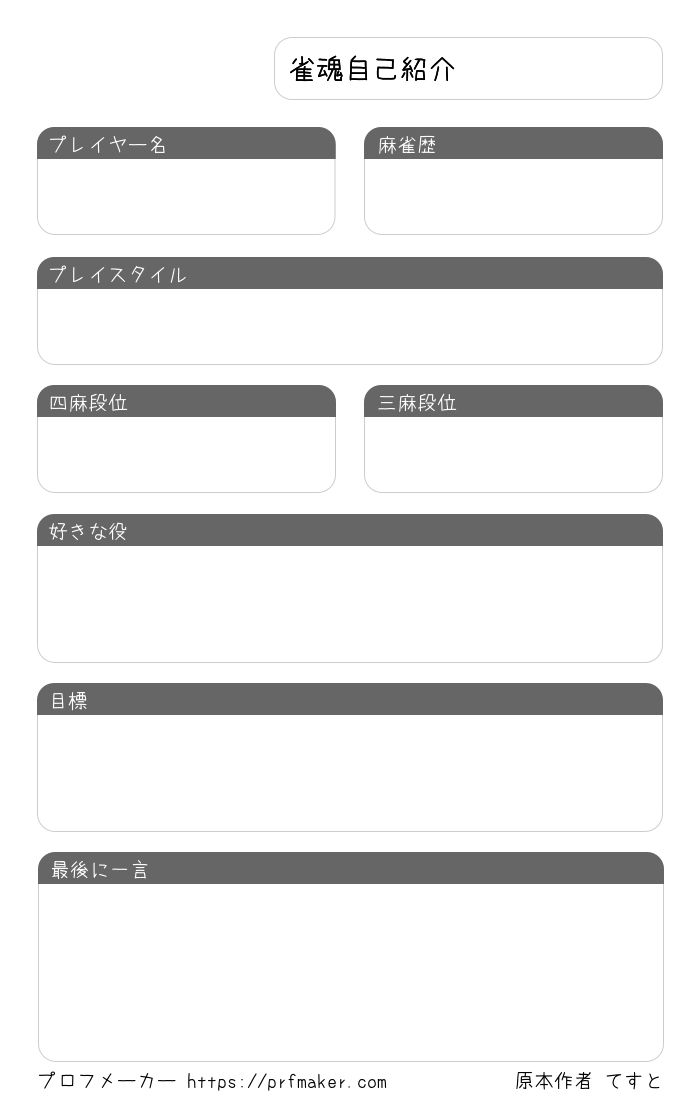 雀魂自己紹介

プレイヤー名

麻雀歴

プレイスタイル

四麻段位

三麻段位

好きな役

目標

最後に一言

プロフメーカー https://prfmaker.com

原本作者 てすと